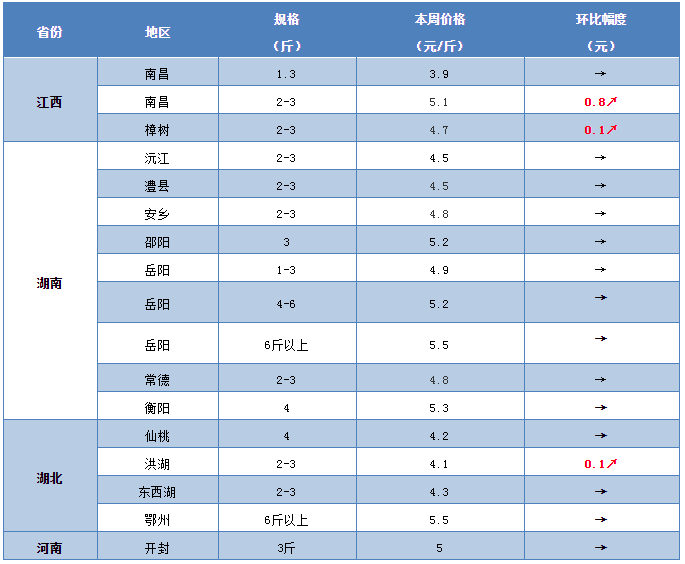 | 省份 | 地区 | 规格（斤） | 本周价格（元/斤） | 环比幅度（元） |
|---|---|---|---|---|
| 江西 | 南昌 | 1.3 | 3.9 | → |
| | 南昌 | 2-3 | 5.1 | 0.8↗ |
| | 樟树 | 2-3 | 4.7 | 0.1↗ |
| 湖南 | 沅江 | 2-3 | 4.5 | → |
| | 澧县 | 2-3 | 4.5 | → |
| | 安乡 | 2-3 | 4.8 | → |
| | 邵阳 | 3 | 5.2 | → |
| | 岳阳 | 1-3 | 4.9 | → |
| | 岳阳 | 4-6 | 5.2 | → |
| | 岳阳 | 6斤以上 | 5.5 | → |
| | 常德 | 2-3 | 4.8 | → |
| | 衡阳 | 4 | 5.3 | → |
| 湖北 | 仙桃 | 4 | 4.2 | → |
| | 洪湖 | 2-3 | 4.1 | 0.1↗ |
| | 东西湖 | 2-3 | 4.3 | → |
| | 鄂州 | 6斤以上 | 5.5 | → |
| 河南 | 开封 | 3斤 | 5 | → |